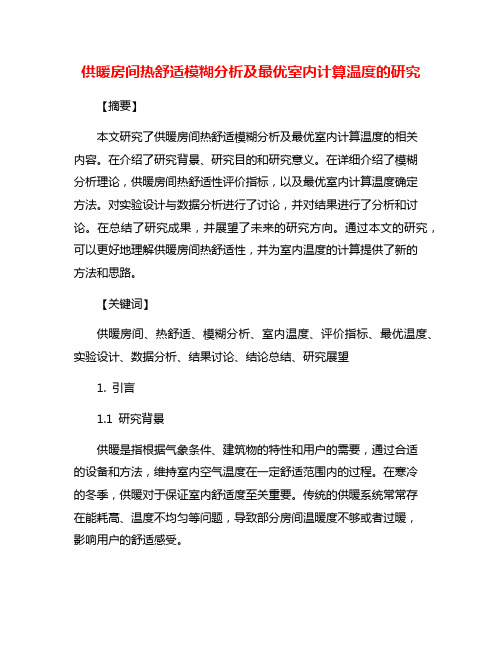 供暖房间热舒适模糊分析及最优室内计算温度的研究

【摘要】

本文研究了供暖房间热舒适模糊分析及最优室内计算温度的相关内容。在介绍了研究背景、研究目的和研究意义。在详细介绍了模糊分析理论，供暖房间热舒适性评价指标，以及最优室内计算温度确定方法。对实验设计与数据分析进行了讨论，并对结果进行了分析和讨论。在总结了研究成果，并展望了未来的研究方向。通过本文的研究，可以更好地理解供暖房间热舒适性，并为室内温度的计算提供了新的方法和思路。

【关键词】

供暖房间、热舒适、模糊分析、室内温度、评价指标、最优温度、实验设计、数据分析、结果讨论、结论总结、研究展望

1. 引言

1.1 研究背景

供暖是指根据气象条件、建筑物的特性和用户的需要，通过合适的设备和方法，维持室内空气温度在一定舒适范围内的过程。在寒冷的冬季，供暖对于保证室内舒适度至关重要。传统的供暖系统常常存在能耗高、温度不均匀等问题，导致部分房间温暖度不够或者过暖，影响用户的舒适感受。